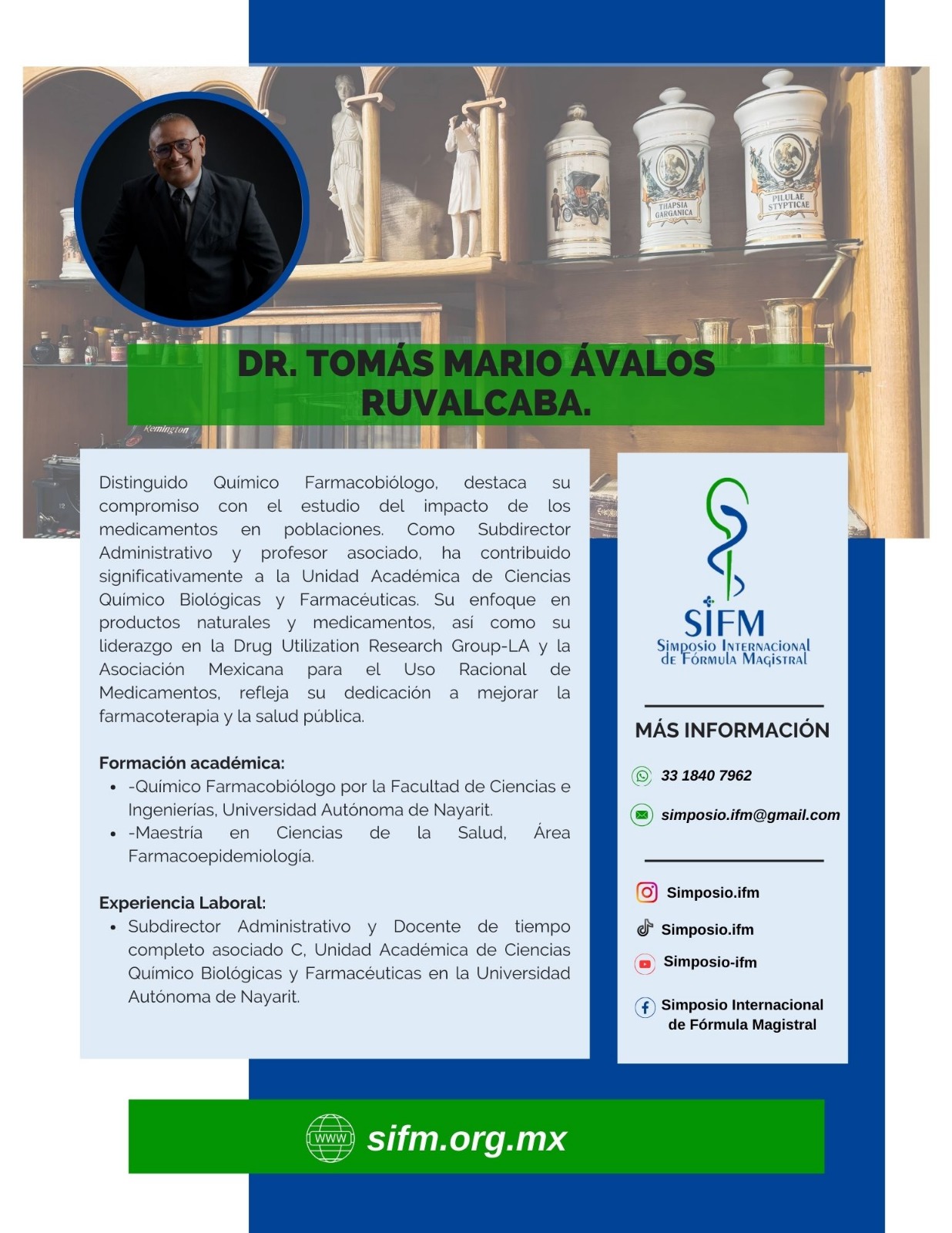 DR. TOMÁS MARIO ÁVALOS RUVALCABA.

Distinguido Químico Farmacobiólogo, destaca su compromiso con el estudio del impacto de los medicamentos en poblaciones. Como Subdirector Administrativo y profesor asociado, ha contribuido significativamente a la Unidad Académica de Ciencias Químico Biológicas y Farmacéuticas. Su enfoque en productos naturales y medicamentos, así como su liderazgo en la Drug Utilization Research Group-LA y la Asociación Mexicana para el Uso Racional de Medicamentos, refleja su dedicación a mejorar la farmacoterapia y la salud pública.

Formación académica:
• -Químico Farmacobiólogo por la Facultad de Ciencias e Ingenierías, Universidad Autónoma de Nayarit.
• -Maestría en Ciencias de la Salud, Área Farmacoepidemiología.

Experiencia Laboral:
• Subdirector Administrativo y Docente de tiempo completo asociado C, Unidad Académica de Ciencias Químico Biológicas y Farmacéuticas en la Universidad Autónoma de Nayarit.

SIFM
Simposio Internacional de Fórmula Magistral

MÁS INFORMACIÓN

33 1840 7962

simposio.ifm@gmail.com

Simposio.ifm

Simposio.ifm

Simposio-ifm

Simposio Internacional de Fórmula Magistral

WWW sifm.org.mx